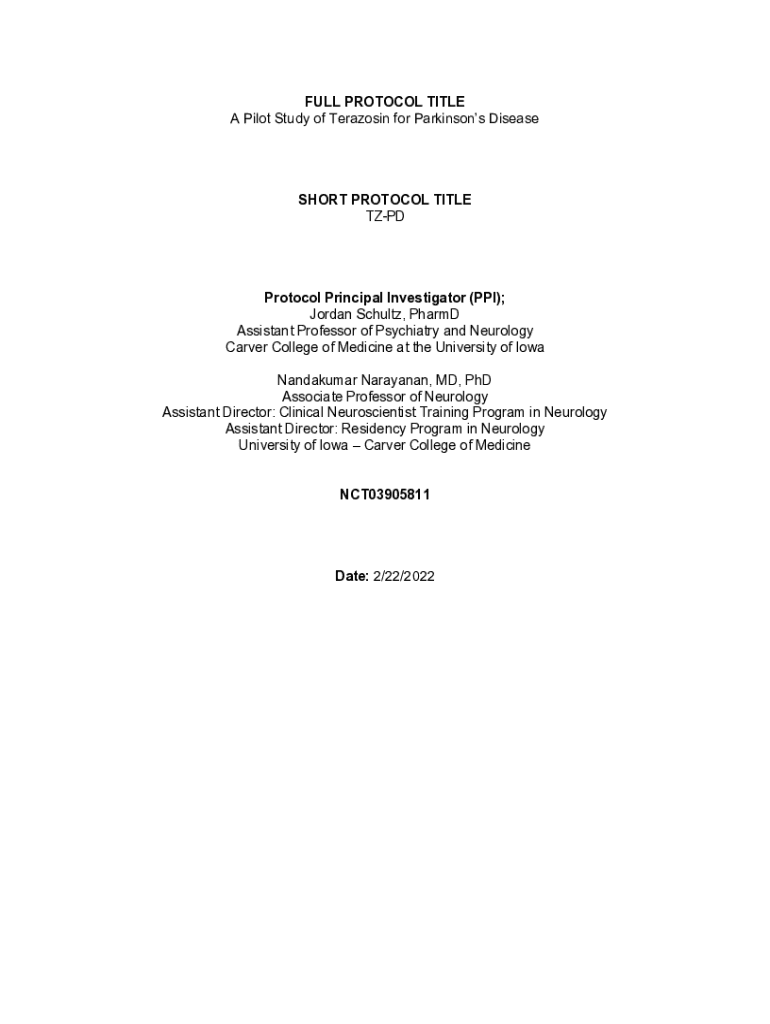 FULL PROTOCOL TITLE
A Pilot Study of Terazosin for Parkinson's Disease

SHORT PROTOCOL TITLE
TZ-PD

Protocol Principal Investigator (PPI);
Jordan Schultz, PharmD
Assistant Professor of Psychiatry and Neurology
Carver College of Medicine at the University of Iowa

Nandakumar Narayanan, MD, PhD
Associate Professor of Neurology
Assistant Director: Clinical Neuroscientist Training Program in Neurology
Assistant Director: Residency Program in Neurology
University of Iowa – Carver College of Medicine

NCT03905811

Date: 2/22/2022